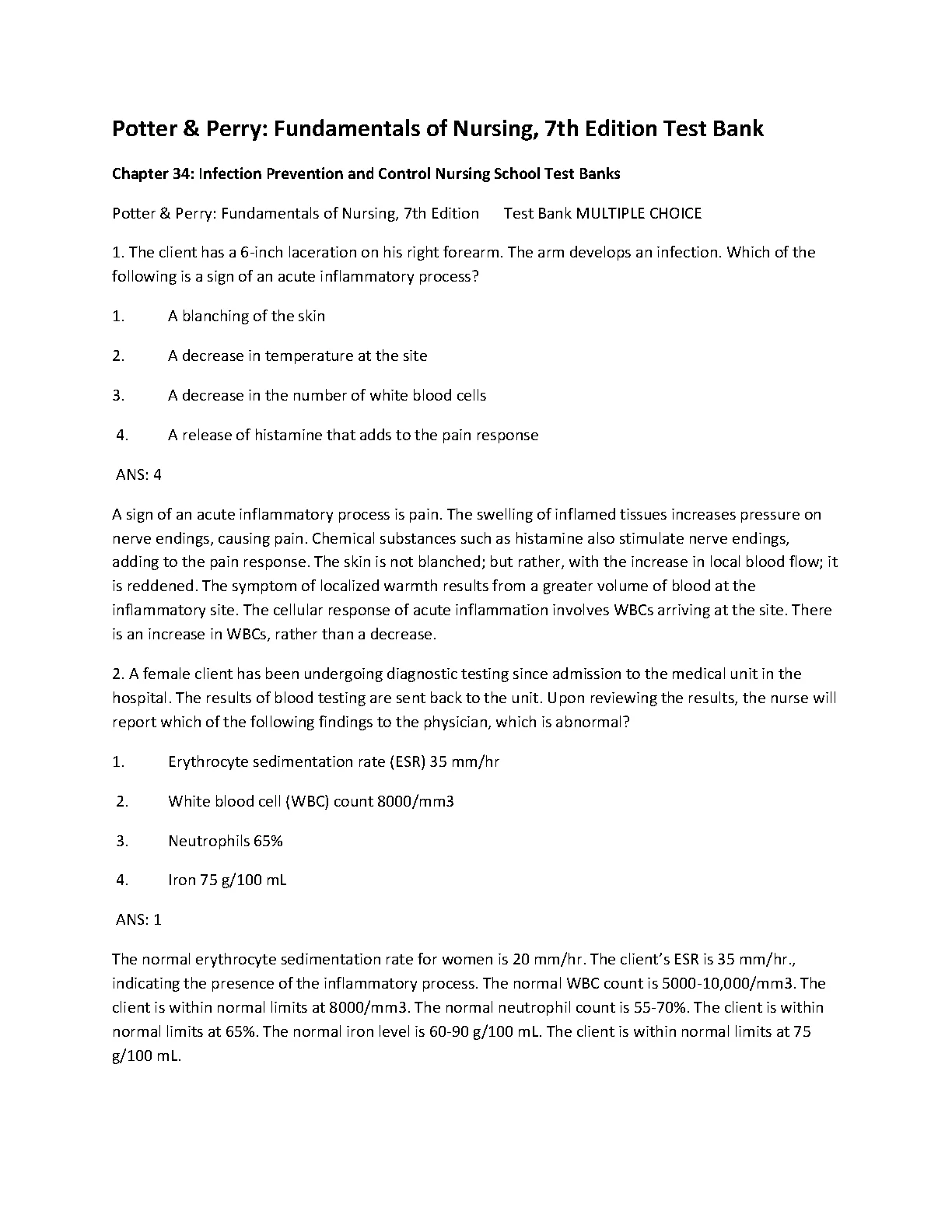 Potter & Perry: Fundamentals of Nursing, 7th Edition Test Bank

Chapter 34: Infection Prevention and Control Nursing School Test Banks

Potter & Perry: Fundamentals of Nursing, 7th Edition Test Bank MULTIPLE CHOICE

1. The client has a 6-inch laceration on his right forearm. The arm develops an infection. Which of the following is a sign of an acute inflammatory process?

1. A blanching of the skin

2. A decrease in temperature at the site

3. A decrease in the number of white blood cells

4. A release of histamine that adds to the pain response

ANS: 4

A sign of an acute inflammatory process is pain. The swelling of inflamed tissues increases pressure on nerve endings, causing pain. Chemical substances such as histamine also stimulate nerve endings, adding to the pain response. The skin is not blanched; but rather, with the increase in local blood flow; it is reddened. The symptom of localized warmth results from a greater volume of blood at the inflammatory site. The cellular response of acute inflammation involves WBCs arriving at the site. There is an increase in WBCs, rather than a decrease.

2. A female client has been undergoing diagnostic testing since admission to the medical unit in the hospital. The results of blood testing are sent back to the unit. Upon reviewing the results, the nurse will report which of the following findings to the physician, which is abnormal?

1. Erythrocyte sedimentation rate (ESR) 35 mm/hr

2. White blood cell (WBC) count 8000/mm3

3. Neutrophils 65%

4. Iron 75 g/100 mL

ANS: 1

The normal erythrocyte sedimentation rate for women is 20 mm/hr. The client's ESR is 35 mm/hr., indicating the presence of the inflammatory process. The normal WBC count is 5000-10,000/mm3. The client is within normal limits at 8000/mm3. The normal neutrophil count is 55-70%. The client is within normal limits at 65%. The normal iron level is 60-90 g/100 mL. The client is within normal limits at 75 g/100 mL.